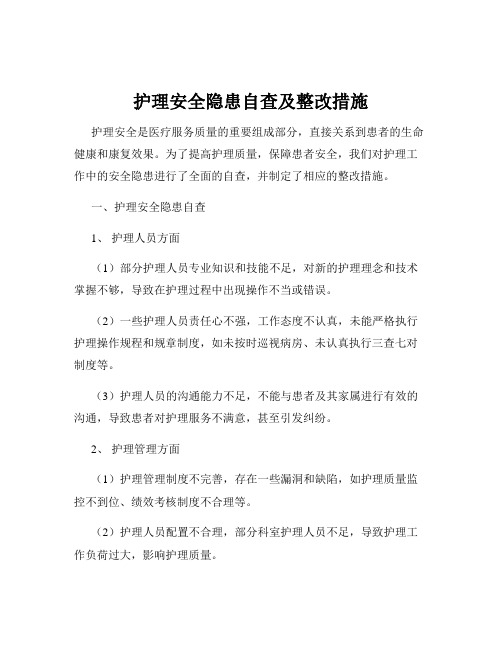 护理安全隐患自查及整改措施

护理安全是医疗服务质量的重要组成部分，直接关系到患者的生命健康和康复效果。为了提高护理质量，保障患者安全，我们对护理工作中的安全隐患进行了全面的自查，并制定了相应的整改措施。

一、护理安全隐患自查

1、 护理人员方面

（1）部分护理人员专业知识和技能不足，对新的护理理念和技术掌握不够，导致在护理过程中出现操作不当或错误。

（2）一些护理人员责任心不强，工作态度不认真，未能严格执行护理操作规程和规章制度，如未按时巡视病房、未认真执行三查七对制度等。

（3）护理人员的沟通能力不足，不能与患者及其家属进行有效的沟通，导致患者对护理服务不满意，甚至引发纠纷。

2、 护理管理方面

（1）护理管理制度不完善，存在一些漏洞和缺陷，如护理质量监控不到位、绩效考核制度不合理等。

（2）护理人员配置不合理，部分科室护理人员不足，导致护理工作负荷过大，影响护理质量。